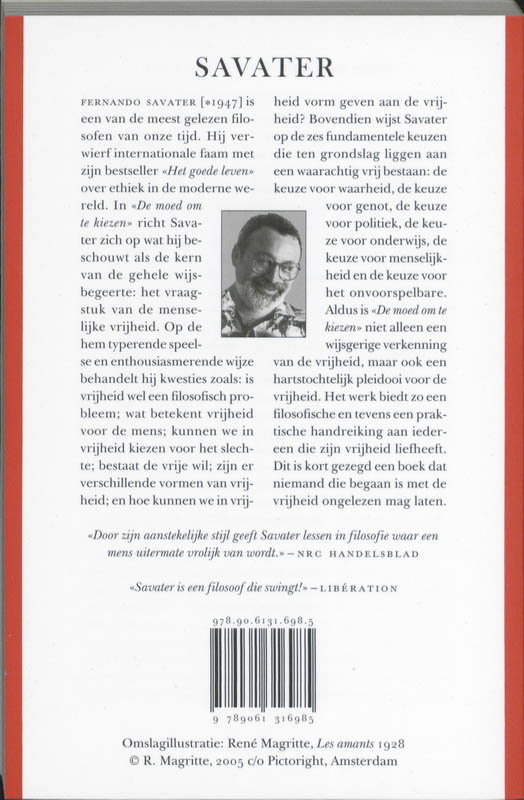 SAVATER

FERNANDO SAVATER [*1947] is een van de meest gelezen filosofen van onze tijd. Hij verwierf internationale faam met zijn bestseller «Het goede leven» over ethiek in de moderne wereld. In «De moed om te kiezen» richt Savater zich op wat hij beschouwt als de kern van de gehele wijsbegeerte: het vraagstuk van de menselijke vrijheid. Op de hem typerende speelse en enthousiasmerende wijze behandelt hij kwesties zoals: is vrijheid wel een filosofisch probleem; wat betekent vrijheid voor de mens; kunnen we in vrijheid kiezen voor het slechte; bestaat de vrije wil; zijn er verschillende vormen van vrijheid; en hoe kunnen we in vrijheid vorm geven aan de vrijheid? Bovendien wijst Savater op de zes fundamentele keuzen die ten grondslag liggen aan een waarachtig vrij bestaan: de keuze voor waarheid, de keuze voor genot, de keuze voor politiek, de keuze voor onderwijs, de keuze voor menselijkheid en de keuze voor het onvoorspelbare. Aldus is «De moed om te kiezen» niet alleen een wijsgerige verkenning van de vrijheid, maar ook een hartstochtelijk pleidooi voor de vrijheid. Het werk biedt zo een filosofische en tevens een praktische handreiking aan iedereen die zijn vrijheid liefheeft. Dit is kort gezegd een boek dat niemand die begaan is met de vrijheid ongelezen mag laten.

«Door zijn aanstekelijke stijl geeft Savater lessen in filosofie waar een mens uitermate vrolijk van wordt.» – NRC HANDELSBLAD

«Savater is een filosoof die swingt!» – LIBÉRATION

978.90.6131.698.5

9 789061 316985

Omslagillustratie: René Magritte, Les amants 1928
© R. Magritte, 2005 c/o Pictoright, Amsterdam